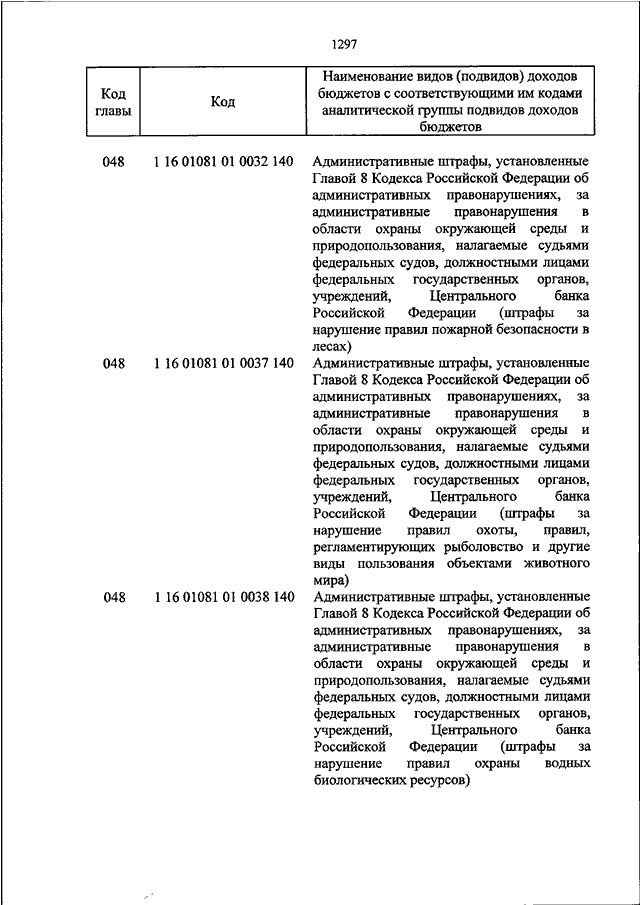 1297

| Код главы | Код | Наименование видов (подвидов) доходов бюджетов с соответствующими им кодами аналитической группы подвидов доходов бюджетов |
|---|---|---|
| 048 | 1 16 01081 01 0032 140 | Административные штрафы, установленные Главой 8 Кодекса Российской Федерации об административных правонарушениях, за административные правонарушения в области охраны окружающей среды и природопользования, налагаемые судьями федеральных судов, должностными лицами федеральных государственных органов, учреждений, Центрального банка Российской Федерации (штрафы за нарушение правил пожарной безопасности в лесах) |
| 048 | 1 16 01081 01 0037 140 | Административные штрафы, установленные Главой 8 Кодекса Российской Федерации об административных правонарушениях, за административные правонарушения в области охраны окружающей среды и природопользования, налагаемые судьями федеральных судов, должностными лицами федеральных государственных органов, учреждений, Центрального банка Российской Федерации (штрафы за нарушение правил охоты, правил, регламентирующих рыболовство и другие виды пользования объектами животного мира) |
| 048 | 1 16 01081 01 0038 140 | Административные штрафы, установленные Главой 8 Кодекса Российской Федерации об административных правонарушениях, за административные правонарушения в области охраны окружающей среды и природопользования, налагаемые судьями федеральных судов, должностными лицами федеральных государственных органов, учреждений, Центрального банка Российской Федерации (штрафы за нарушение правил охраны водных биологических ресурсов) |